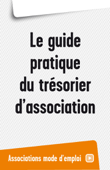 Le guide pratique du trésorier d'association

Associations mode d'emploi